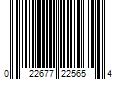 0 22677 22565 4